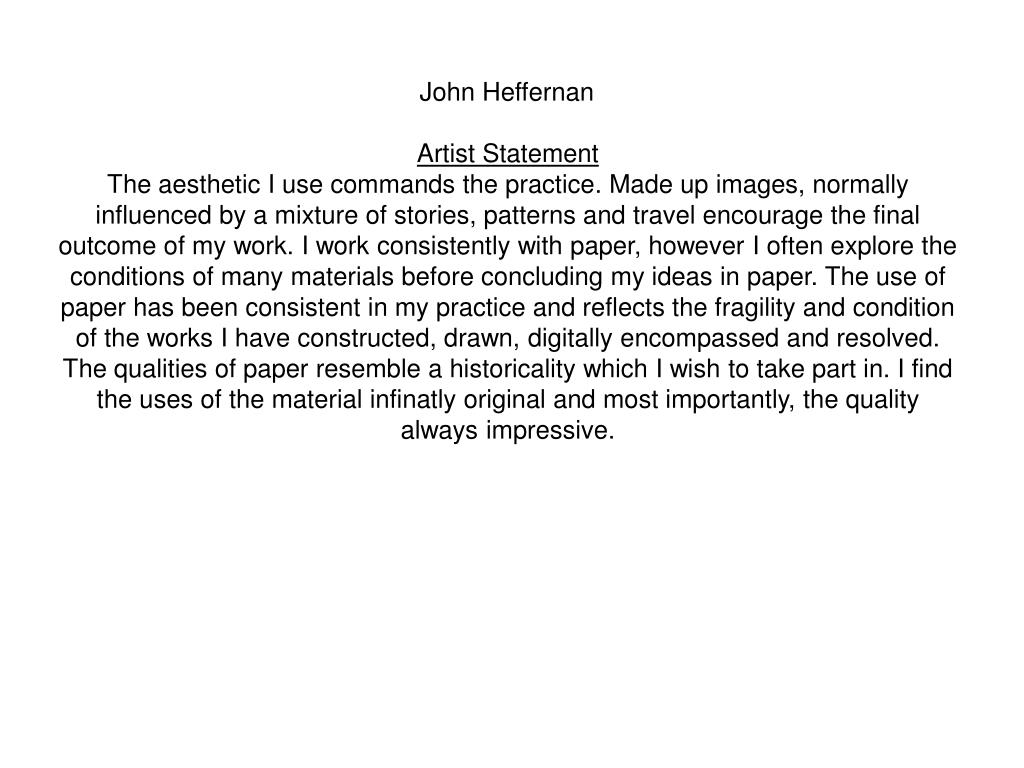 John Heffernan

Artist Statement
The aesthetic I use commands the practice. Made up images, normally influenced by a mixture of stories, patterns and travel encourage the final outcome of my work. I work consistently with paper, however I often explore the conditions of many materials before concluding my ideas in paper. The use of paper has been consistent in my practice and reflects the fragility and condition of the works I have constructed, drawn, digitally encompassed and resolved. The qualities of paper resemble a historicality which I wish to take part in. I find the uses of the material infinatly original and most importantly, the quality always impressive.